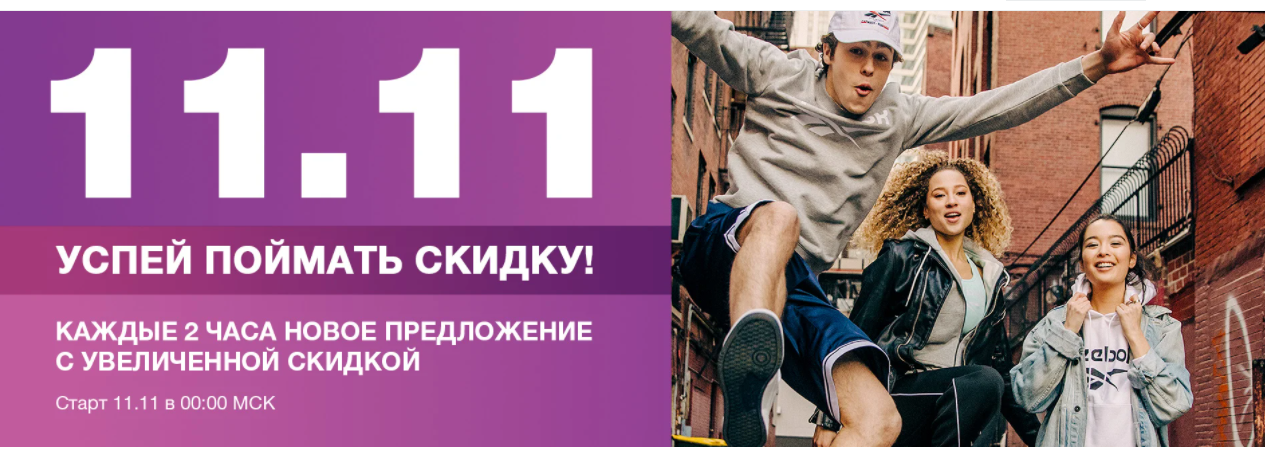 11.11

УСПЕЙ ПОЙМАТЬ СКИДКУ!

КАЖДЫЕ 2 ЧАСА НОВОЕ ПРЕДЛОЖЕНИЕ С УВЕЛИЧЕННОЙ СКИДКОЙ

Старт 11.11 в 00:00 МСК

Reebok